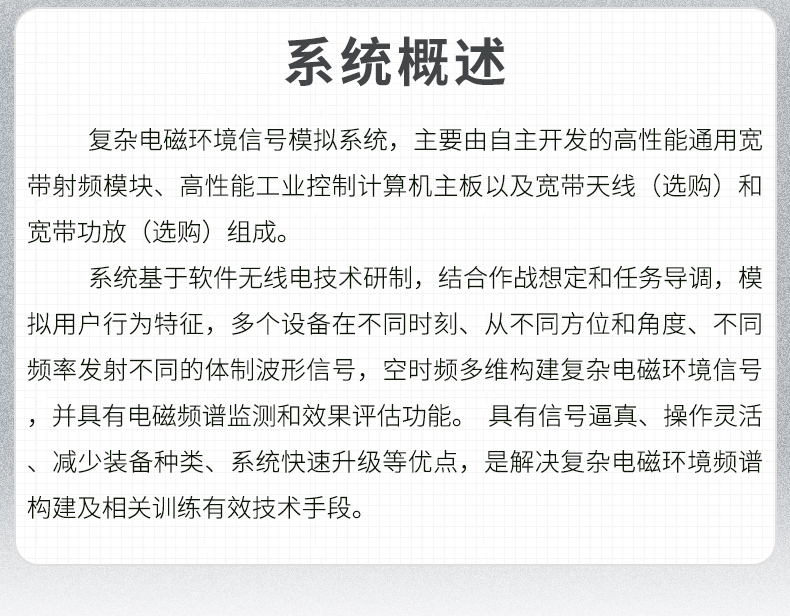 系统概述

复杂电磁环境信号模拟系统，主要由自主开发的高性能通用宽带射频模块、高性能工业控制计算机主板以及宽带天线（选购）和宽带功放（选购）组成。

系统基于软件无线电技术研制，结合作战想定和任务导调，模拟用户行为特征，多个设备在不同时刻、从不同方位和角度、不同频率发射不同的体制波形信号，空时频多维构建复杂电磁环境信号，并具有电磁频谱监测和效果评估功能。 具有信号逼真、操作灵活、减少装备种类、系统快速升级等优点，是解决复杂电磁环境频谱构建及相关训练有效技术手段。